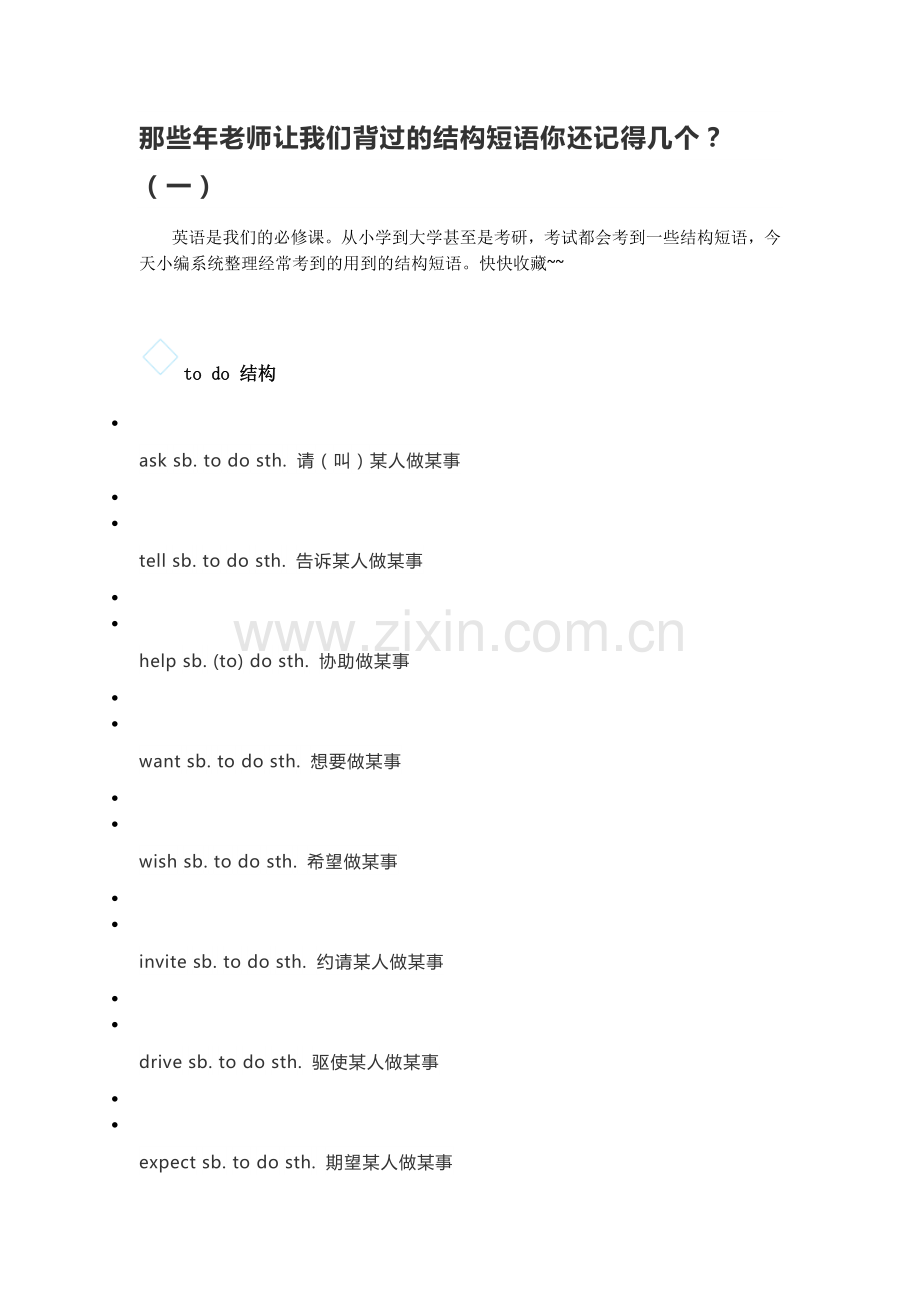 那些年老师让我们背过的结构短语你还记得几个？（一）

英语是我们的必修课。从小学到大学甚至是考研，考试都会考到一些结构短语，今天小编系统整理经常考到的用到的结构短语。快快收藏~~

to do 结构

ask sb. to do sth. 请（叫）某人做某事

tell sb. to do sth. 告诉某人做某事

www.zixin.com.cn

help sb. (to) do sth. 协助做某事

want sb. to do sth. 想要做某事

wish sb. to do sth. 希望做某事

invite sb. to do sth. 约请某人做某事

drive sb. to do sth. 驱使某人做某事

expect sb. to do sth. 期望某人做某事